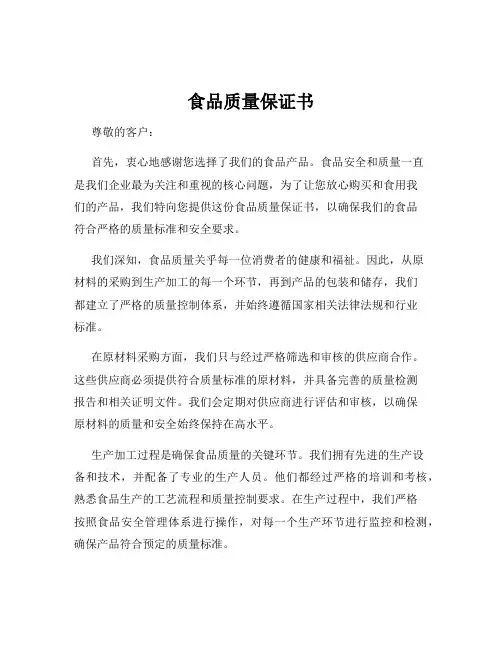 食品质量保证书

尊敬的客户：

首先，衷心地感谢您选择了我们的食品产品。食品安全和质量一直是我们企业最为关注和重视的核心问题，为了让您放心购买和食用我们的产品，我们特向您提供这份食品质量保证书，以确保我们的食品符合严格的质量标准和安全要求。

我们深知，食品质量关乎每一位消费者的健康和福祉。因此，从原材料的采购到生产加工的每一个环节，再到产品的包装和储存，我们都建立了严格的质量控制体系，并始终遵循国家相关法律法规和行业标准。

在原材料采购方面，我们只与经过严格筛选和审核的供应商合作。这些供应商必须提供符合质量标准的原材料，并具备完善的质量检测报告和相关证明文件。我们会定期对供应商进行评估和审核，以确保原材料的质量和安全始终保持在高水平。

生产加工过程是确保食品质量的关键环节。我们拥有先进的生产设备和技术，并配备了专业的生产人员。他们都经过严格的培训和考核，熟悉食品生产的工艺流程和质量控制要求。在生产过程中，我们严格按照食品安全管理体系进行操作，对每一个生产环节进行监控和检测，确保产品符合预定的质量标准。